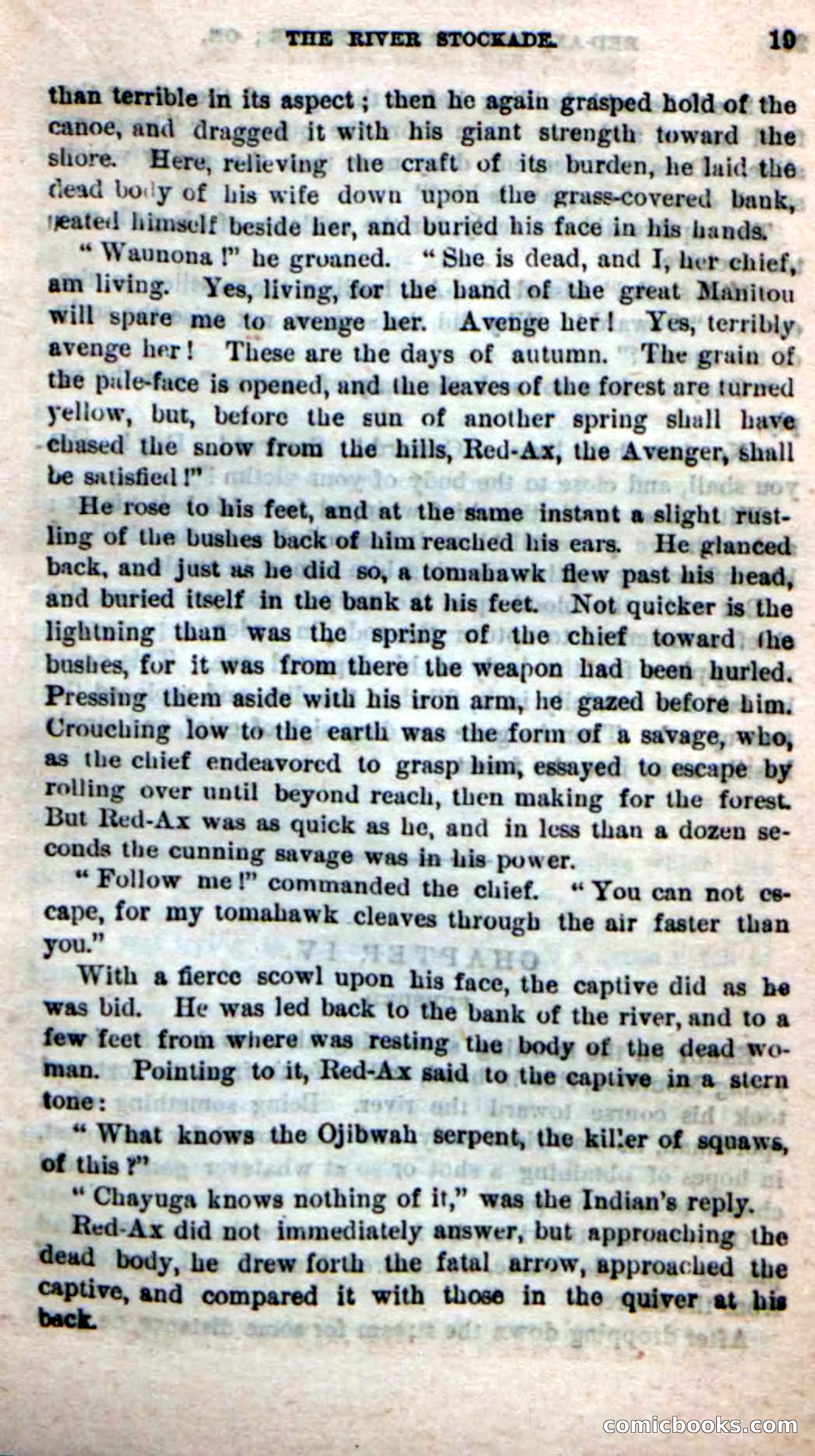 THE RIVER STOCKADE. 19

than terrible in its aspect; then he again grasped hold of the canoe, and dragged it with his giant strength toward the shore. Here, relieving the craft of its burden, he laid the dead body of his wife down upon the grass-covered bank, seated himself beside her, and buried his face in his hands.

"Waunona!" he groaned. "She is dead, and I, her chief, am living. Yes, living, for the hand of the great Manitou will spare me to avenge her. Avenge her! Yes, terribly avenge her! These are the days of autumn. The grain of the pale-face is opened, and the leaves of the forest are turned yellow, but, before the sun of another spring shall have chased the snow from the hills, Red-Ax, the Avenger, shall be satisfied!"

He rose to his feet, and at the same instant a slight rustling of the bushes back of him reached his ears. He glanced back, and just as he did so, a tomahawk flew past his head, and buried itself in the bank at his feet. Not quicker is the lightning than was the spring of the chief toward the bushes, for it was from there the weapon had been hurled. Pressing them aside with his iron arm, he gazed before him. Crouching low to the earth was the form of a savage, who, as the chief endeavored to grasp him, essayed to escape by rolling over until beyond reach, then making for the forest. But Red-Ax was as quick as he, and in less than a dozen seconds the cunning savage was in his power.

"Follow me!" commanded the chief. "You can not escape, for my tomahawk cleaves through the air faster than you."

With a fierce scowl upon his face, the captive did as he was bid. He was led back to the bank of the river, and to a few feet from where was resting the body of the dead woman. Pointing to it, Red-Ax said to the captive in a stern tone:

"What knows the Ojibwah serpent, the killer of squaws, of this?"

"Chayuga knows nothing of it," was the Indian's reply.

Red-Ax did not immediately answer, but approaching the dead body, he drew forth the fatal arrow, approached the captive, and compared it with those in the quiver at his back.

comicbooks.com